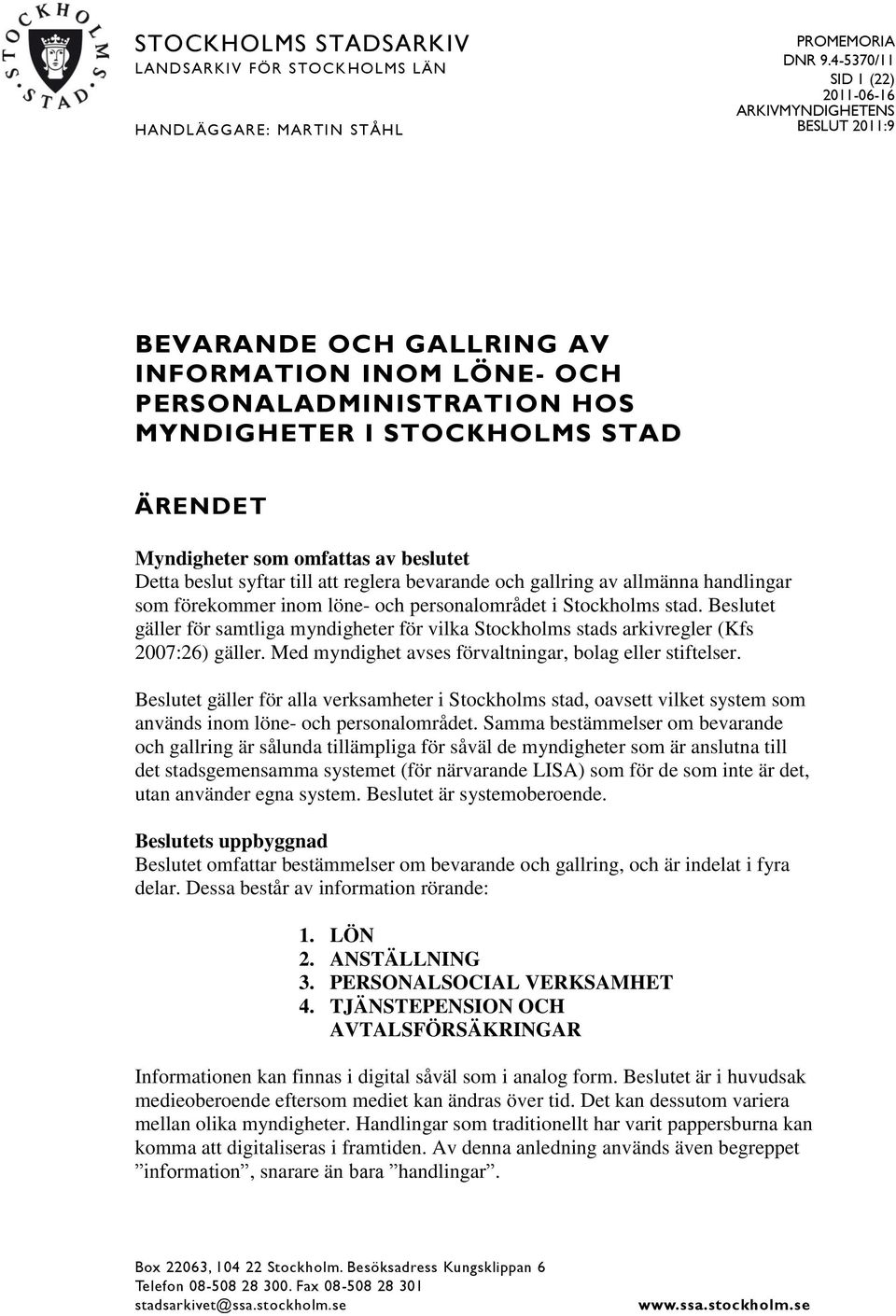 STOCKHOLMS STAD

STOCKHOLMS STADSARKIV
LANDSARKIV FÖR STOCKHOLMS LÄN

HANDLÄGGARE: MARTIN STÅHL

PROMEMORIA
DNR 9.4-5370/11
SID 1 (22)
2011-06-16
ARKIVMYNDIGHETENS
BESLUT 2011:9

BEVARANDE OCH GALLRING AV INFORMATION INOM LÖNE- OCH PERSONALADMINISTRATION HOS MYNDIGHETER I STOCKHOLMS STAD

ÄRENDET

Myndigheter som omfattas av beslutet
Detta beslut syftar till att reglera bevarande och gallring av allmänna handlingar som förekommer inom löne- och personalområdet i Stockholms stad. Beslutet gäller för samtliga myndigheter för vilka Stockholms stads arkivregler (Kfs 2007:26) gäller. Med myndighet avses förvaltningar, bolag eller stiftelser.

Beslutet gäller för alla verksamheter i Stockholms stad, oavsett vilket system som används inom löne- och personalområdet. Samma bestämmelser om bevarande och gallring är sålunda tillämpliga för såväl de myndigheter som är anslutna till det stadsgemensamma systemet (för närvarande LISA) som för de som inte är det, utan använder egna system. Beslutet är systemoberoende.

Beslutets uppbyggnad
Beslutet omfattar bestämmelser om bevarande och gallring, och är indelat i fyra delar. Dessa består av information rörande:

1. LÖN
2. ANSTÄLLNING
3. PERSONALSOCIAL VERKSAMHET
4. TJÄNSTEPENSION OCH AVTALSFÖRSÄKRINGAR

Informationen kan finnas i digital såväl som i analog form. Beslutet är i huvudsak medieoberoende eftersom mediet kan ändras över tid. Det kan dessutom variera mellan olika myndigheter. Handlingar som traditionellt har varit pappersburna kan komma att digitaliseras i framtiden. Av denna anledning används även begreppet ”information”, snarare än bara ”handlingar”.

Box 22063, 104 22 Stockholm. Besöksadress Kungsklippan 6
Telefon 08-508 28 300. Fax 08-508 28 301
stadsarkivet@ssa.stockholm.se www.ssa.stockholm.se